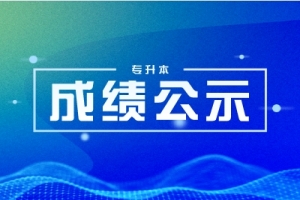 专升本

成绩公示